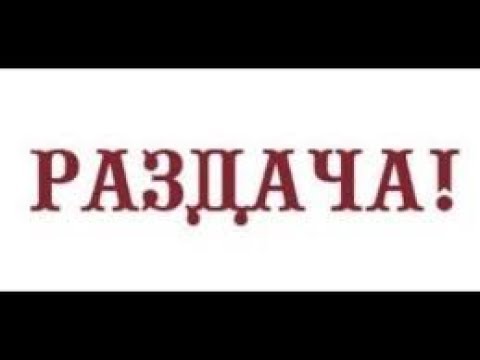 РАЗДАЧА!